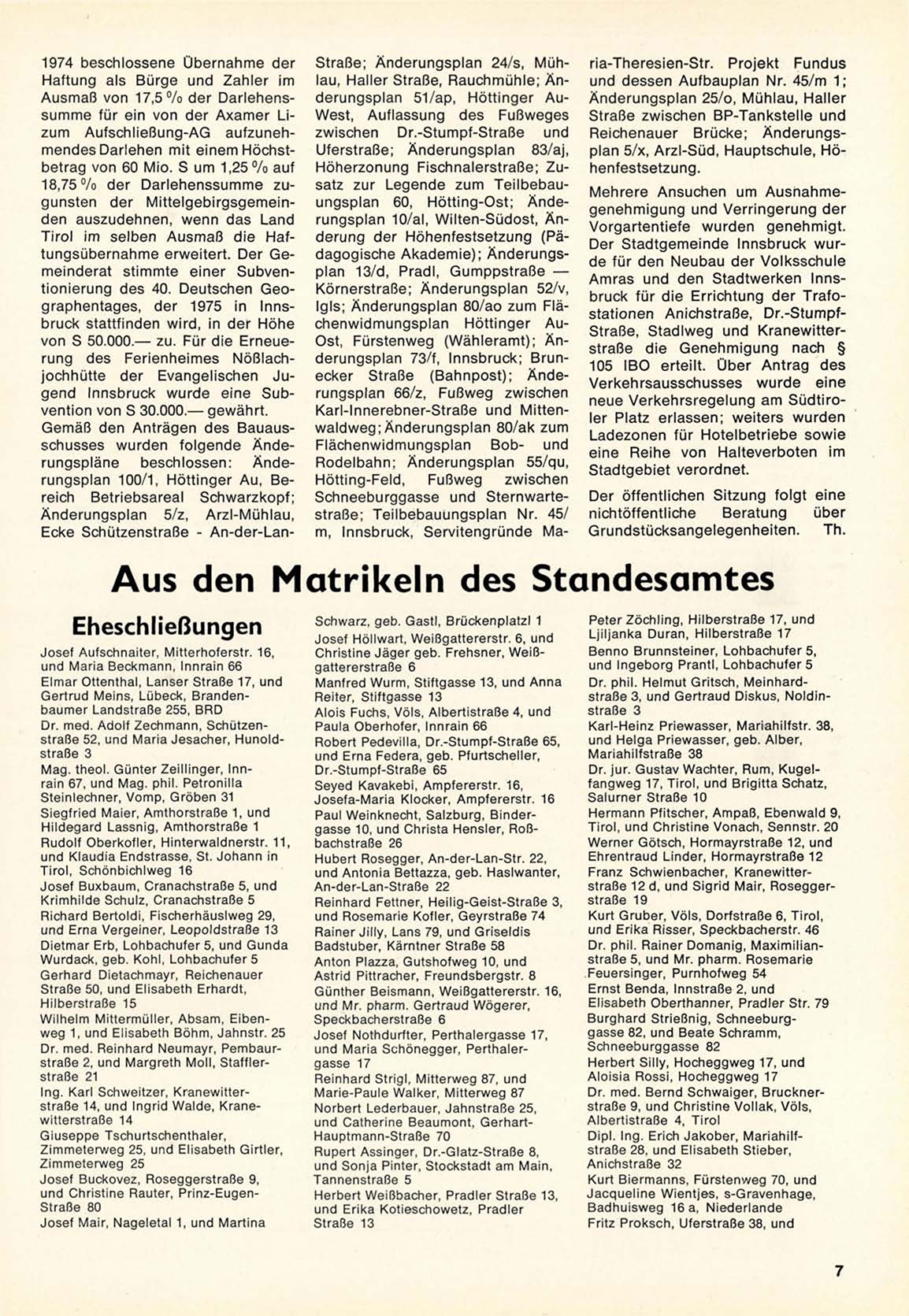 1974 beschlossene Übernahme der Haftung als Bürge und Zahler im Ausmaß von 17,5 % der Darlehenssumme für ein von der Axamer Lizum Aufschließung-AG aufzunehmendes Darlehen mit einem Höchstbetrag von 60 Mio. S um 1,25 % auf 18,75 % der Darlehenssumme zugunsten der Mittelgebirgsgemeinden auszudehnen, wenn das Land Tirol im selben Ausmaß die Haftungsübernahme erweitert. Der Gemeinderat stimmte einer Subventionierung des 40. Deutschen Geographentages, der 1975 in Innsbruck stattfinden wird, in der Höhe von S 50.000.— zu. Für die Erneuerung des Ferienheimes Nößlachjochhütte der Evangelischen Jugend Innsbruck wurde eine Subvention von S 30.000.— gewährt.
Gemäß den Anträgen des Bauausschusses wurden folgende Änderungspläne beschlossen: Änderungsplan 100/1, Höttinger Au, Bereich Betriebsareal Schwarzkopf; Änderungsplan 5/z, Arzl-Mühlau, Ecke Schützenstraße - An-der-Lan-Straße; Änderungsplan 24/s, Mühlau, Haller Straße, Rauchmühle; Änderungsplan 51/ap, Höttinger Au-West, Auflassung des Fußweges zwischen Dr.-Stumpf-Straße und Uferstraße; Änderungsplan 83/aj, Höherzonung Fischnalerstraße; Zusatz zur Legende zum Teilbebauungsplan 60, Hötting-Ost; Änderungsplan 10/al, Wilten-Südost, Änderung der Höhenfestsetzung (Pädagogische Akademie); Änderungsplan 13/d, Pradl, Gumppstraße — Körnerstraße; Änderungsplan 52/v, Igls; Änderungsplan 80/ao zum Flächenwidmungsplan Höttinger Au-Ost, Fürstenweg (Wähleramt); Änderungsplan 73/f, Innsbruck; Brunecker Straße (Bahnpost); Änderungsplan 66/z, Fußweg zwischen Karl-Innerebner-Straße und Mittenwaldweg; Änderungsplan 80/ak zum Flächenwidmungsplan Bob- und Rodelbahn; Änderungsplan 55/qu, Hötting-Feld, Fußweg zwischen Schneeburggasse und Sternwartestraße; Teilbebauungsplan Nr. 45/m, Innsbruck, Servitengründe Maria-Theresien-Str. Projekt Fundus und dessen Aufbauplan Nr. 45/m 1; Änderungsplan 25/o, Mühlau, Haller Straße zwischen BP-Tankstelle und Reichenauer Brücke; Änderungsplan 5/x, Arzl-Süd, Hauptschule, Höhenfestsetzung.

Mehrere Ansuchen um Ausnahmegenehmigung und Verringerung der Vorgartentiefe wurden genehmigt. Der Stadtgemeinde Innsbruck wurde für den Neubau der Volksschule Amras und den Stadtwerken Innsbruck für die Errichtung der Trafostationen Anichstraße, Dr.-Stumpf-Straße, Stadlweg und Kranewitterstraße die Genehmigung nach § 105 IBO erteilt. Über Antrag des Verkehrsausschusses wurde eine neue Verkehrsregelung am Südtiroler Platz erlassen; weiters wurden Ladezonen für Hotelbetriebe sowie eine Reihe von Halteverboten im Stadtgebiet verordnet.

Der öffentlichen Sitzung folgt eine nichtöffentliche Beratung über Grundstücksangelegenheiten. Th.

Aus den Matrikeln des Standesamtes

Eheschließungen

Josef Aufschnaiter, Mitterhoferstr. 16, und Maria Beckmann, Innrain 66
Elmar Ottenthal, Lanser Straße 17, und Gertrud Meins, Lübeck, Brandenbaumer Landstraße 255, BRD
Dr. med. Adolf Zechmann, Schützenstraße 52, und Maria Jesacher, Hunoldstraße 3
Mag. theol. Günter Zeillinger, Innrain 67, und Mag. phil. Petronilla Steinlechner, Vomp, Gröben 31
Siegfried Maier, Amthorstraße 1, und Hildegard Lassnig, Amthorstraße 1
Rudolf Oberkofler, Hinterwaldnerstr. 11, und Klaudia Endstrasse, St. Johann in Tirol, Schönbichlweg 16
Josef Buxbaum, Cranachstraße 5, und Krimhilde Schulz, Cranachstraße 5
Richard Bertoldi, Fischerhäuslweg 29, und Erna Vergeiner, Leopoldstraße 13
Dietmar Erb, Lohbachufer 5, und Gunda Wurdack, geb. Kohl, Lohbachufer 5
Gerhard Dietachmayr, Reichenauer Straße 50, und Elisabeth Erhardt, Hilberstraße 15
Wilhelm Mittermüller, Absam, Eibenweg 1, und Elisabeth Böhm, Jahnstr. 25
Dr. med. Reinhard Neumayr, Pembaurstraße 2, und Margreth Moll, Stafflerstraße 21
Ing. Karl Schweitzer, Kranewitterstraße 14, und Ingrid Walde, Kranewitterstraße 14
Giuseppe Tschurtschenthaler, Zimmeterweg 25, und Elisabeth Girtler, Zimmeterweg 25
Josef Buckovez, Roseggerstraße 9, und Christine Rauter, Prinz-Eugen-Straße 80
Josef Mair, Nageletal 1, und Martina Schwarz, geb. Gastl, Brückenplatzl 1
Josef Höllwart, Weißgattererstr. 6, und Christine Jäger geb. Frehsner, Weißgattererstraße 6
Manfred Wurm, Stiftgasse 13, und Anna Reiter, Stiftgasse 13
Alois Fuchs, Völs, Albertistraße 4, und Paula Oberhofer, Innrain 66
Robert Pedevilla, Dr.-Stumpf-Straße 65, und Erna Federa, geb. Pfurtscheller, Dr.-Stumpf-Straße 65
Seyed Kavakebi, Ampfererstr. 16, Josefa-Maria Klocker, Ampfererstr. 16
Paul Weinknecht, Salzburg, Bindergasse 10, und Christa Hensler, Roßbachstraße 26
Hubert Rosegger, An-der-Lan-Str. 22, und Antonia Bettazza, geb. Haslwanter, An-der-Lan-Straße 22
Reinhard Fettner, Heilig-Geist-Straße 3, und Rosemarie Kofler, Geyrstraße 74
Rainer Jilly, Lans 79, und Griseldis Badstuber, Kärntner Straße 58
Anton Plazza, Gutshofweg 10, und Astrid Pittracher, Freundsbergstr. 8
Günther Beismann, Weißgattererstr. 16, und Mr. pharm. Gertraud Wögerer, Speckbacherstraße 6
Josef Nothdurfter, Perthalergasse 17, und Maria Schönegger, Perthalergasse 17
Reinhard Strigl, Mitterweg 87, und Marie-Paule Walker, Mitterweg 87
Norbert Lederbauer, Jahnstraße 25, und Catherine Beaumont, Gerhart-Hauptmann-Straße 70
Rupert Assinger, Dr.-Glatz-Straße 8, und Sonja Pinter, Stockstadt am Main, Tannenstraße 5
Herbert Weißbacher, Pradler Straße 13, und Erika Kotieschowetz, Pradler Straße 13
Peter Zöchling, Hilberstraße 17, und Ljiljanka Duran, Hilberstraße 17
Benno Brunnsteiner, Lohbachufer 5, und Ingeborg Prantl, Lohbachufer 5
Dr. phil. Helmut Gritsch, Meinhardstraße 3, und Gertraud Diskus, Noldinstraße 3
Karl-Heinz Priewasser, Mariahilfstr. 38, und Helga Priewasser, geb. Alber, Mariahilfstraße 38
Dr. jur. Gustav Wachter, Rum, Kugelfangweg 17, Tirol, und Brigitta Schatz, Salurner Straße 10
Hermann Pfitscher, Ampaß, Ebenwald 9, Tirol, und Christine Vonach, Sennstr. 20
Werner Götsch, Hormayrstraße 12, und Ehrentraud Linder, Hormayrstraße 12
Franz Schwienbacher, Kranewitterstraße 12 d, und Sigrid Mair, Roseggerstraße 19
Kurt Gruber, Völs, Dorfstraße 6, Tirol, und Erika Risser, Speckbacherstr. 46
Dr. phil. Rainer Domanig, Maximilianstraße 5, und Mr. pharm. Rosemarie Feuersinger, Purnhofweg 54
Ernst Benda, Innstraße 2, und Elisabeth Oberthanner, Pradler Str. 79
Burghard Strießnig, Schneeburggasse 82, und Beate Schramm, Schneeburggasse 82
Herbert Silly, Hocheggweg 17, und Aloisia Rossi, Hocheggweg 17
Dr. med. Bernd Schwaiger, Brucknerstraße 9, und Christine Vollak, Völs, Albertistraße 4, Tirol
Dipl. Ing. Erich Jakober, Mariahilfstraße 28, und Elisabeth Stieber, Anichstraße 32
Kurt Biermanns, Fürstenweg 70, und Jacqueline Wientjes, s-Gravenhage, Badhuisweg 16 a, Niederlande
Fritz Proksch, Uferstraße 38, und

7